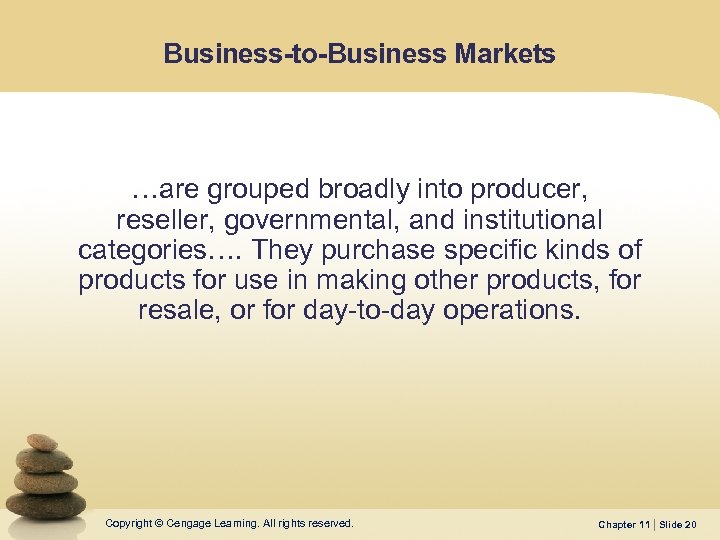 Business-to-Business Markets

…are grouped broadly into producer, reseller, governmental, and institutional categories…. They purchase specific kinds of products for use in making other products, for resale, or for day-to-day operations.

Copyright © Cengage Learning. All rights reserved.

Chapter 11 | Slide 20